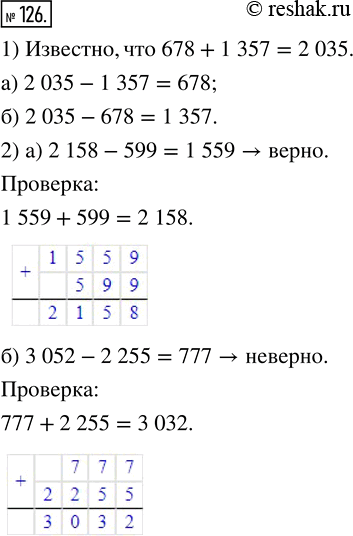 № 126.

© reshak.ru

1) Известно, что $678 + 1\,357 = 2\,035$.

а) $2\,035 - 1\,357 = 678$;

б) $2\,035 - 678 = 1\,357$.

2) а) $2\,158 - 599 = 1\,559 \rightarrow$ верно.

Проверка:

$1\,559 + 599 = 2\,158$.

| + | 1 | 5 | 5 | 9 |
|---|---|---|---|---|
|   |   | 5 | 9 | 9 |
|   | 2 | 1 | 5 | 8 |

б) $3\,052 - 2\,255 = 777 \rightarrow$ неверно.

Проверка:

$777 + 2\,255 = 3\,032$.

| + |   | 7 | 7 | 7 |
|---|---|---|---|---|
|   | 2 | 2 | 5 | 5 |
|   | 3 | 0 | 3 | 2 |